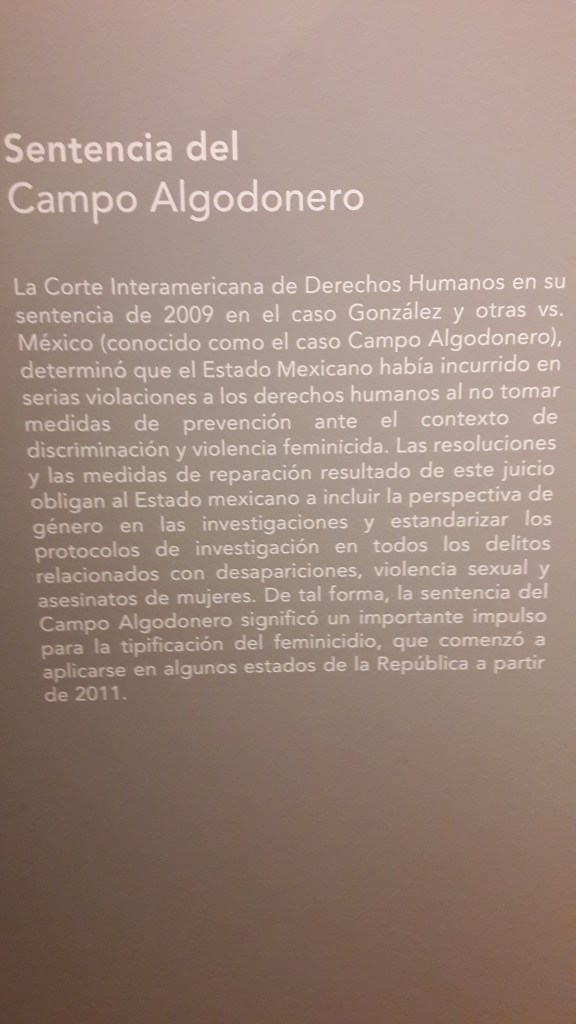 Sentencia del
Campo Algodonero

La Corte Interamericana de Derechos Humanos en su sentencia de 2009 en el caso González y otras vs. México (conocido como el caso Campo Algodonero), determinó que el Estado Mexicano había incurrido en serias violaciones a los derechos humanos al no tomar medidas de prevención ante el contexto de discriminación y violencia feminicida. Las resoluciones y las medidas de reparación resultado de este juicio obligan al Estado mexicano a incluir la perspectiva de género en las investigaciones y estandarizar los protocolos de investigación en todos los delitos relacionados con desapariciones, violencia sexual y asesinatos de mujeres. De tal forma, la sentencia del Campo Algodonero significó un importante impulso para la tipificación del feminicidio, que comenzó a aplicarse en algunos estados de la República a partir de 2011.